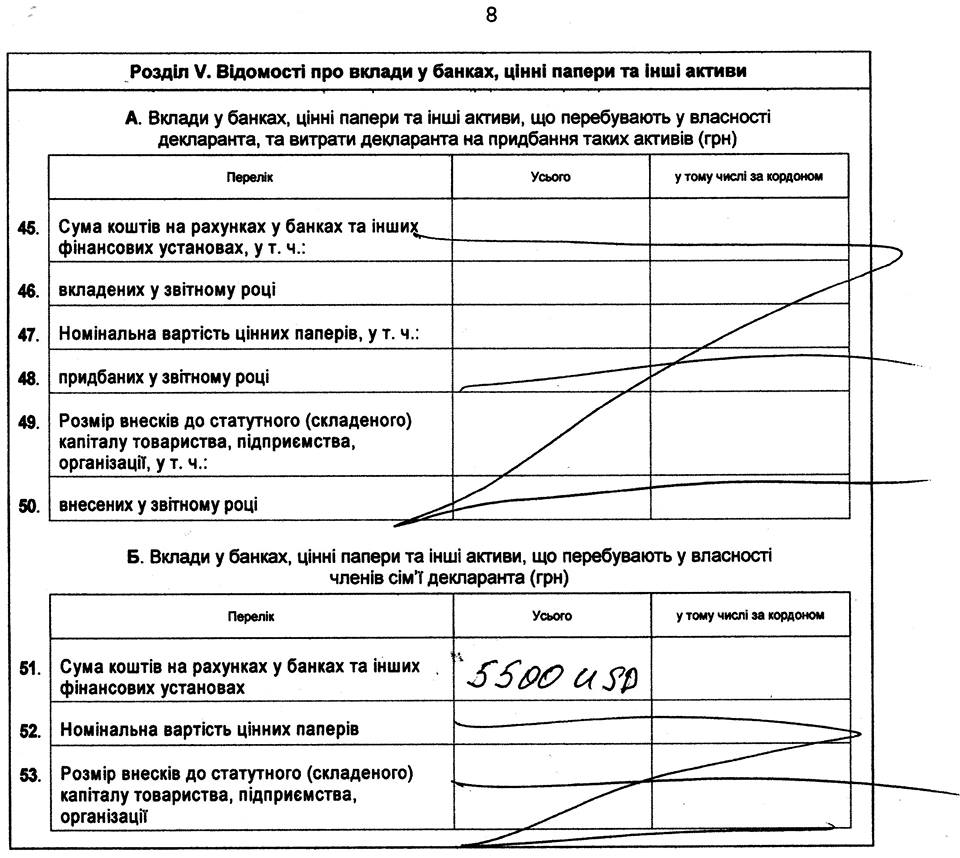 8

Розділ V. Відомості про вклади у банках, цінні папери та інші активи

А. Вклади у банках, цінні папери та інші активи, що перебувають у власності декларанта, та витрати декларанта на придбання таких активів (грн)

| | Перелік | Усього | у тому числі за кордоном |
|---|---|---|---|
| 45. | Сума коштів на рахунках у банках та інших фінансових установах, у т. ч.: | | |
| 46. | вкладених у звітному році | | |
| 47. | Номінальна вартість цінних паперів, у т. ч.: | | |
| 48. | придбаних у звітному році | | |
| 49. | Розмір внесків до статутного (складеного) капіталу товариства, підприємства, організації, у т. ч.: | | |
| 50. | внесених у звітному році | | |

Б. Вклади у банках, цінні папери та інші активи, що перебувають у власності членів сім'ї декларанта (грн)

| | Перелік | Усього | у тому числі за кордоном |
|---|---|---|---|
| 51. | Сума коштів на рахунках у банках та інших фінансових установах | 5500 USD | |
| 52. | Номінальна вартість цінних паперів | | |
| 53. | Розмір внесків до статутного (складеного) капіталу товариства, підприємства, організації | | |